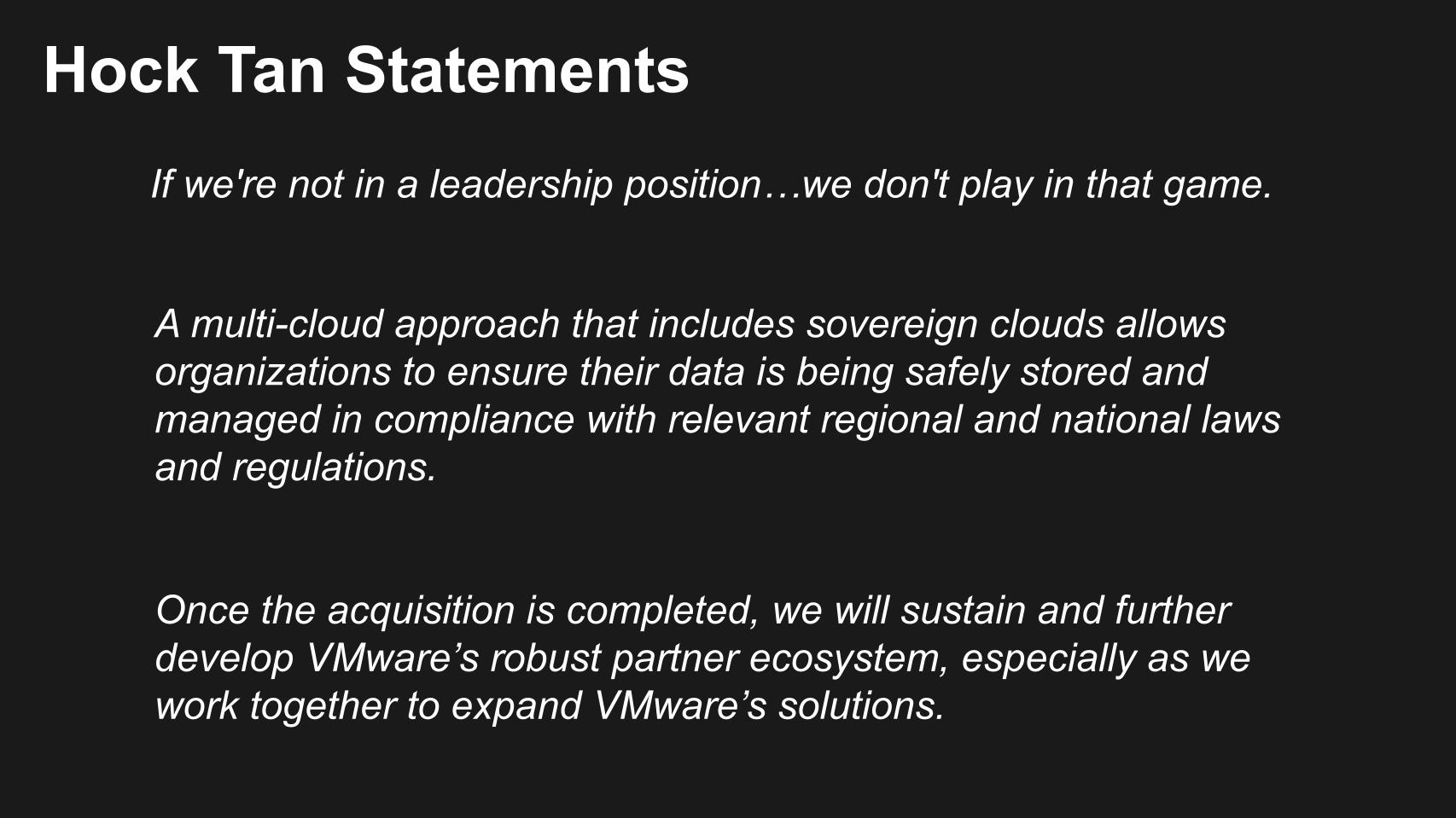 Hock Tan Statements

If we're not in a leadership position…we don't play in that game.

A multi-cloud approach that includes sovereign clouds allows organizations to ensure their data is being safely stored and managed in compliance with relevant regional and national laws and regulations.

Once the acquisition is completed, we will sustain and further develop VMware’s robust partner ecosystem, especially as we work together to expand VMware’s solutions.